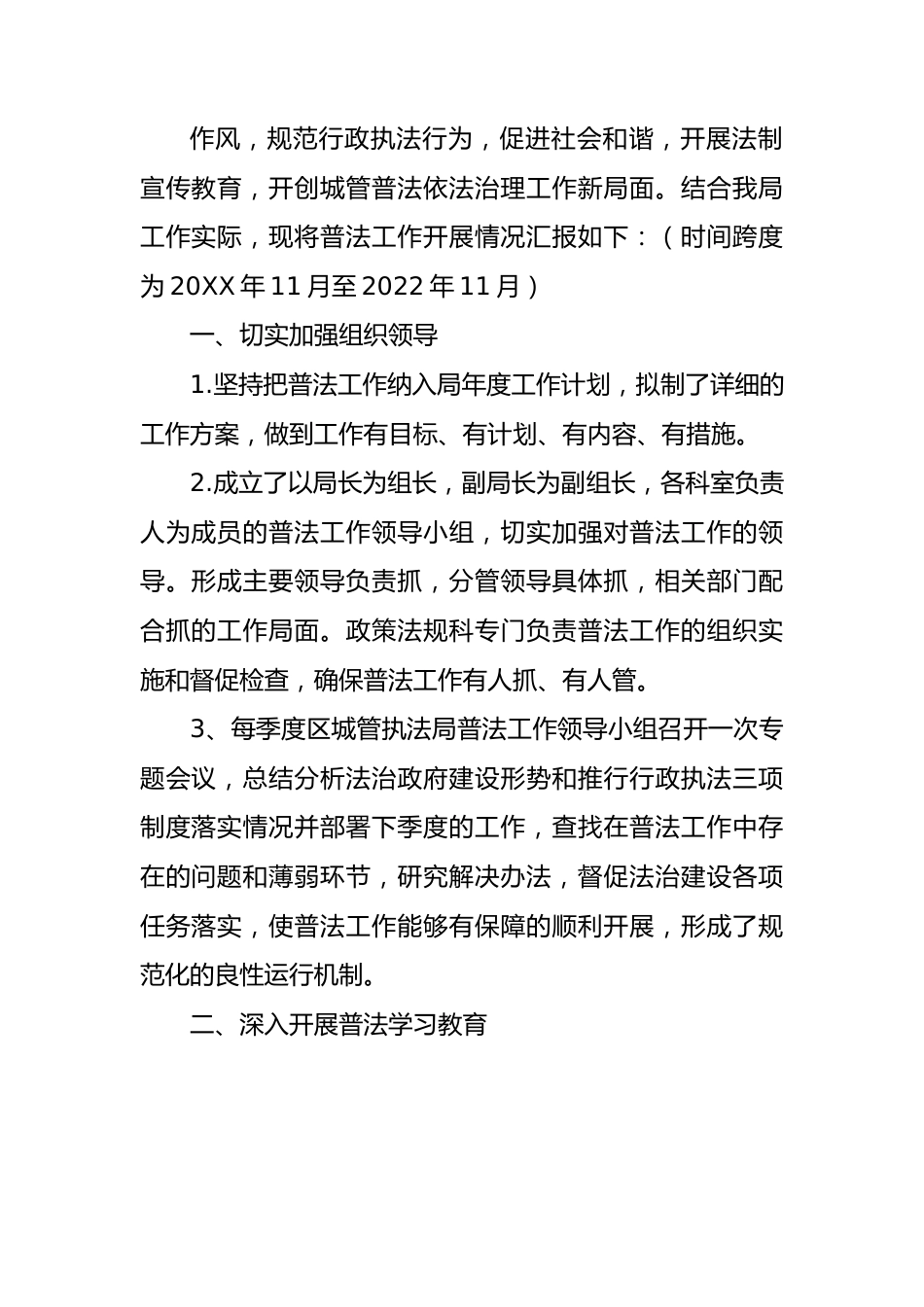 作风，规范行政执法行为，促进社会和谐，开展法制宣传教育，开创城管普法依法治理工作新局面。结合我局工作实际，现将普法工作开展情况汇报如下：（时间跨度为20XX年11月至2022年11月）

一、切实加强组织领导

1.坚持把普法工作纳入局年度工作计划，拟制了详细的工作方案，做到工作有目标、有计划、有内容、有措施。

2.成立了以局长为组长，副局长为副组长，各科室负责人为成员的普法工作领导小组，切实加强对普法工作的领导。形成主要领导负责抓，分管领导具体抓，相关部门配合抓的工作局面。政策法规科专门负责普法工作的组织实施和督促检查，确保普法工作有人抓、有人管。

3、每季度区城管执法局普法工作领导小组召开一次专题会议，总结分析法治政府建设形势和推行行政执法三项制度落实情况并部署下季度的工作，查找在普法工作中存在的问题和薄弱环节，研究解决办法，督促法治建设各项任务落实，使普法工作能够有保障的顺利开展，形成了规范化的良性运行机制。

二、深入开展普法学习教育